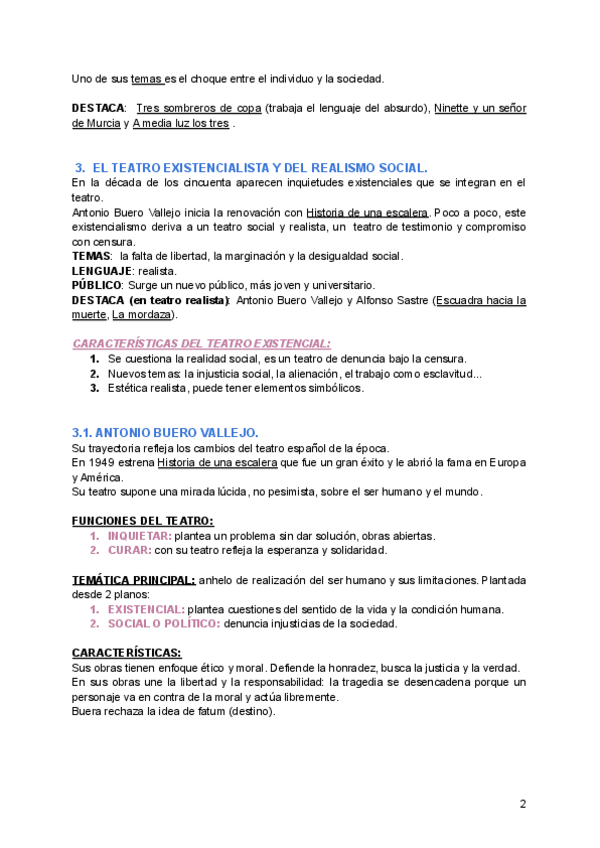 Uno de sus temas es el choque entre el individuo y la sociedad.

DESTACA: Tres sombreros de copa (trabaja el lenguaje del absurdo), Ninette y un señor de Murcia y A media luz los tres .

3. EL TEATRO EXISTENCIALISTA Y DEL REALISMO SOCIAL.
En la década de los cincuenta aparecen inquietudes existenciales que se integran en el teatro.
Antonio Buero Vallejo inicia la renovación con Historia de una escalera. Poco a poco, este existencialismo deriva a un teatro social y realista, un teatro de testimonio y compromiso con censura.
TEMAS: la falta de libertad, la marginación y la desigualdad social.
LENGUAJE: realista.
PÚBLICO: Surge un nuevo público, más joven y universitario.
DESTACA (en teatro realista): Antonio Buero Vallejo y Alfonso Sastre (Escuadra hacia la muerte, La mordaza).

CARACTERÍSTICAS DEL TEATRO EXISTENCIAL:
1. Se cuestiona la realidad social, es un teatro de denuncia bajo la censura.
2. Nuevos temas: la injusticia social, la alienación, el trabajo como esclavitud...
3. Estética realista, puede tener elementos simbólicos.

3.1. ANTONIO BUERO VALLEJO.
Su trayectoria refleja los cambios del teatro español de la época.
En 1949 estrena Historia de una escalera que fue un gran éxito y le abrió la fama en Europa y América.
Su teatro supone una mirada lúcida, no pesimista, sobre el ser humano y el mundo.

FUNCIONES DEL TEATRO:
1. INQUIETAR: plantea un problema sin dar solución, obras abiertas.
2. CURAR: con su teatro refleja la esperanza y solidaridad.

TEMÁTICA PRINCIPAL: anhelo de realización del ser humano y sus limitaciones. Plantada desde 2 planos:
1. EXISTENCIAL: plantea cuestiones del sentido de la vida y la condición humana.
2. SOCIAL O POLÍTICO: denuncia injusticias de la sociedad.

CARACTERÍSTICAS:
Sus obras tienen enfoque ético y moral. Defiende la honradez, busca la justicia y la verdad.
En sus obras une la libertad y la responsabilidad: la tragedia se desencadena porque un personaje va en contra de la moral y actúa libremente.
Buera rechaza la idea de fatum (destino).

2